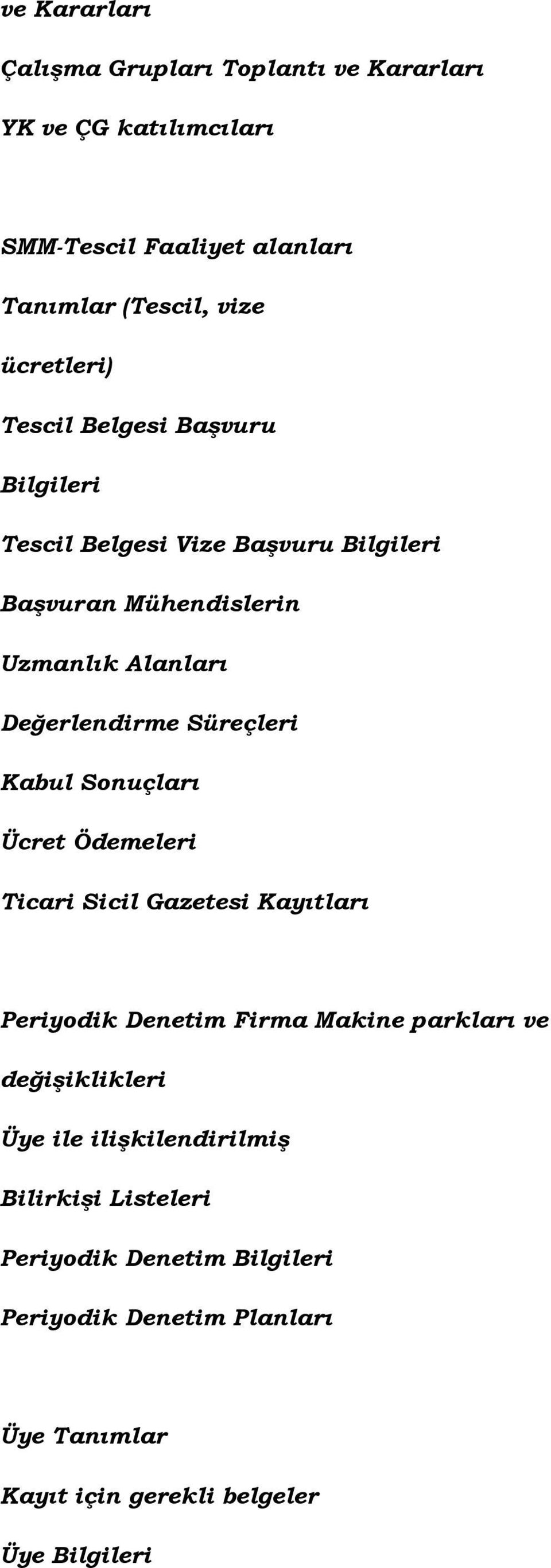 ve Kararları

Çalışma Grupları Toplantı ve Kararları

YK ve ÇG katılımcıları

SMM-Tescil Faaliyet alanları

Tanımlar (Tescil, vize ücretleri)

Tescil Belgesi Başvuru Bilgileri

Tescil Belgesi Vize Başvuru Bilgileri

Başvuran Mühendislerin Uzmanlık Alanları

Değerlendirme Süreçleri

Kabul Sonuçları

Ücret Ödemeleri

Ticari Sicil Gazetesi Kayıtları

Periyodik Denetim Firma Makine parkları ve değişiklikleri

Üye ile ilişkilendirilmiş Bilirkişi Listeleri

Periyodik Denetim Bilgileri

Periyodik Denetim Planları

Üye Tanımlar

Kayıt için gerekli belgeler

Üye Bilgileri